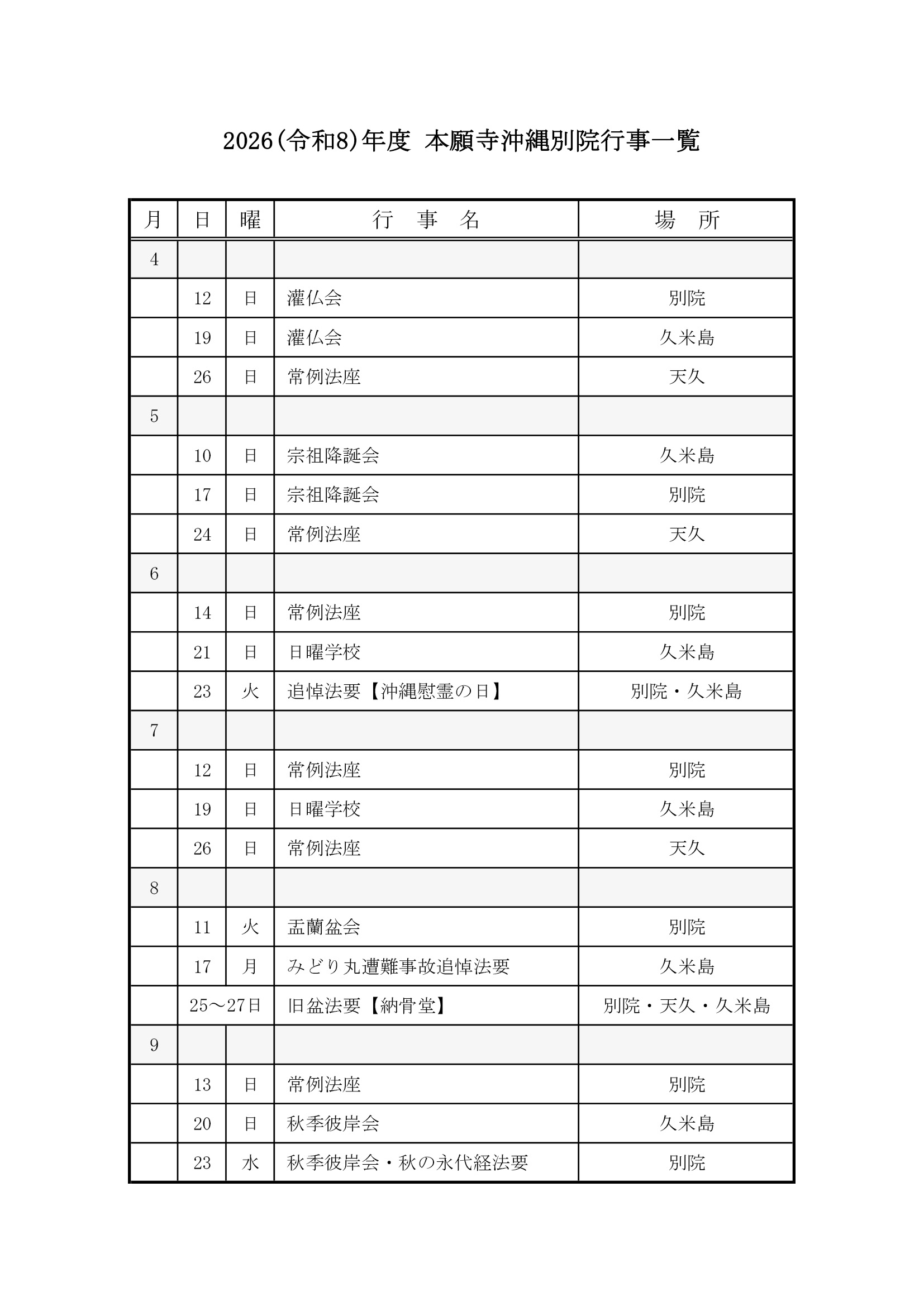 2026(令和8)年度 本願寺沖縄別院行事一覧

| 月 | 日 | 曜 | 行　事　名 | 場　所 |
|---|---|---|---|---|
| 4 | | | | |
| | 12 | 日 | 灌仏会 | 別院 |
| | 19 | 日 | 灌仏会 | 久米島 |
| | 26 | 日 | 常例法座 | 天久 |
| 5 | | | | |
| | 10 | 日 | 宗祖降誕会 | 久米島 |
| | 17 | 日 | 宗祖降誕会 | 別院 |
| | 24 | 日 | 常例法座 | 天久 |
| 6 | | | | |
| | 14 | 日 | 常例法座 | 別院 |
| | 21 | 日 | 日曜学校 | 久米島 |
| | 23 | 火 | 追悼法要【沖縄慰霊の日】 | 別院・久米島 |
| 7 | | | | |
| | 12 | 日 | 常例法座 | 別院 |
| | 19 | 日 | 日曜学校 | 久米島 |
| | 26 | 日 | 常例法座 | 天久 |
| 8 | | | | |
| | 11 | 火 | 盂蘭盆会 | 別院 |
| | 17 | 月 | みどり丸遭難事故追悼法要 | 久米島 |
| | 25～27日 | | 旧盆法要【納骨堂】 | 別院・天久・久米島 |
| 9 | | | | |
| | 13 | 日 | 常例法座 | 別院 |
| | 20 | 日 | 秋季彼岸会 | 久米島 |
| | 23 | 水 | 秋季彼岸会・秋の永代経法要 | 別院 |